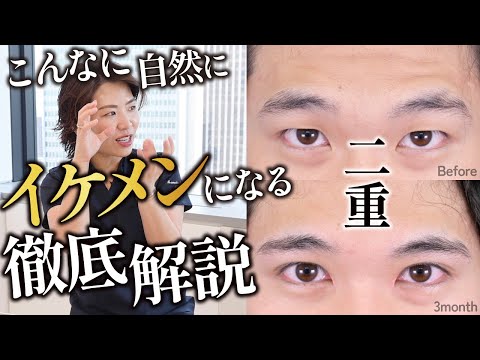 こんなに自然に
イケメンになる
徹底解説

二重

Before
3month